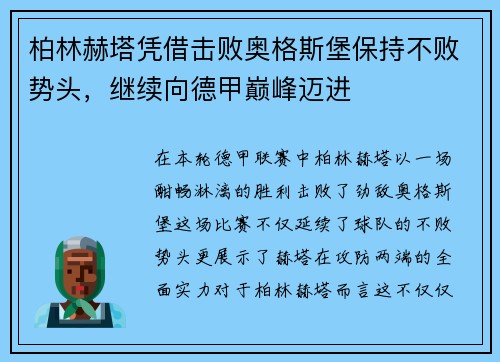 柏林赫塔凭借击败奥格斯堡保持不败势头，继续向德甲巅峰迈进

在本轮德甲联赛中柏林赫塔以一场酣畅淋漓的胜利击败了劲敌奥格斯堡这场比赛不仅延续了球队的不败势头更展示了赫塔在攻防两端的全面实力对于柏林赫塔而言这不仅仅